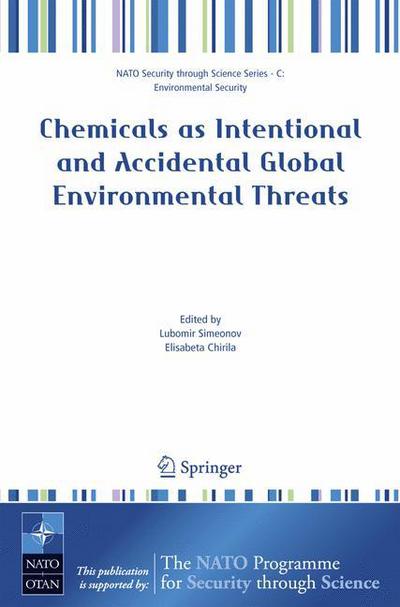 NATO Security through Science Series - C: Environmental Security

Chemicals as Intentional and Accidental Global Environmental Threats

Edited by
Lubomir Simeonov
Elisabeta Chirila

Springer

NATO
OTAN

This publication is supported by:

The NATO Programme for Security through Science